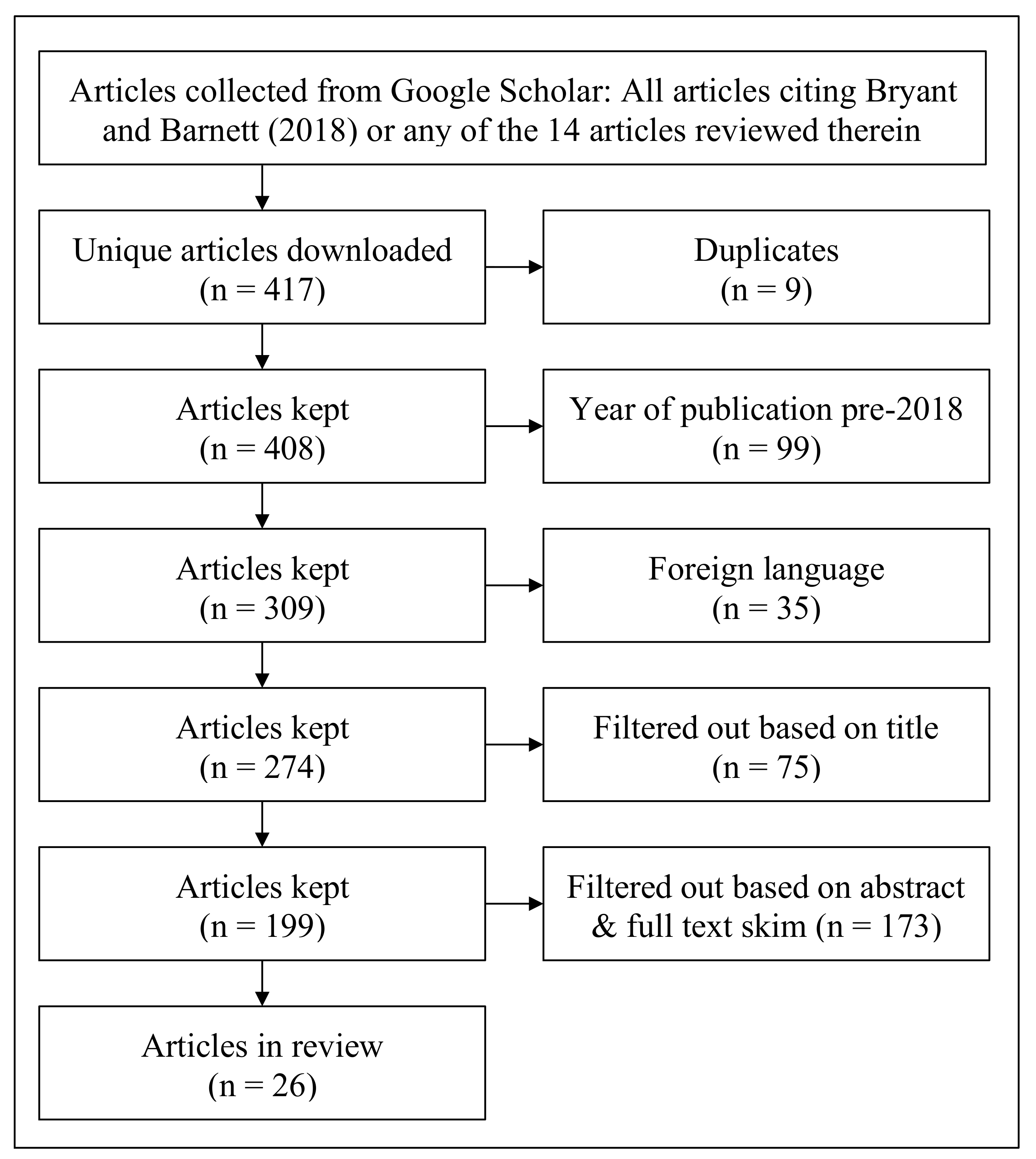 Articles collected from Google Scholar: All articles citing Bryant and Barnett (2018) or any of the 14 articles reviewed therein

Unique articles downloaded
(n = 417)

Duplicates
(n = 9)

Articles kept
(n = 408)

Year of publication pre-2018
(n = 99)

Articles kept
(n = 309)

Foreign language
(n = 35)

Articles kept
(n = 274)

Filtered out based on title
(n = 75)

Articles kept
(n = 199)

Filtered out based on abstract & full text skim (n = 173)

Articles in review
(n = 26)